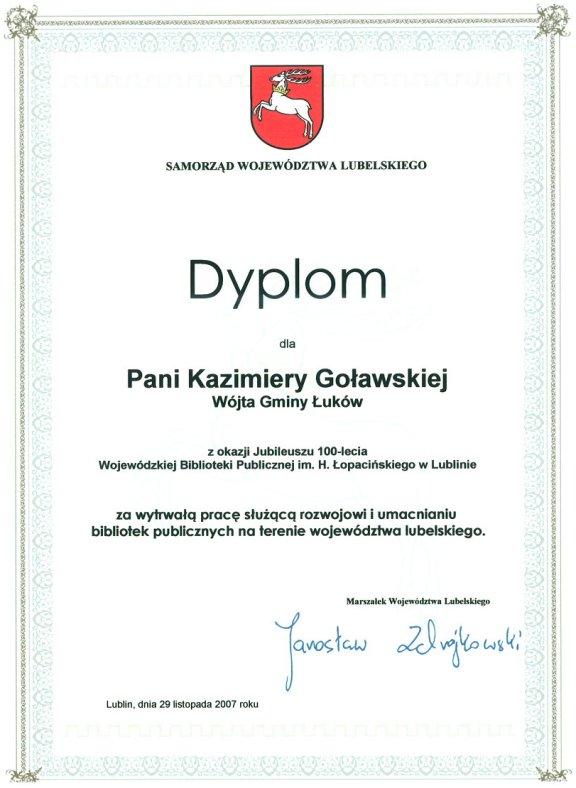 SAMORZĄD WOJEWÓDZTWA LUBELSKIEGO

Dyplom

dla

Pani Kazimiery Goławskiej
Wójta Gminy Łuków

z okazji Jubileuszu 100-lecia
Wojewódzkiej Biblioteki Publicznej im. H. Łopacińskiego w Lublinie

za wytrwałą pracę służącą rozwojowi i umacnianiu bibliotek publicznych na terenie województwa lubelskiego.

Marszałek Województwa Lubelskiego

Jarosław Zdrojkowski

Lublin, dnia 29 listopada 2007 roku